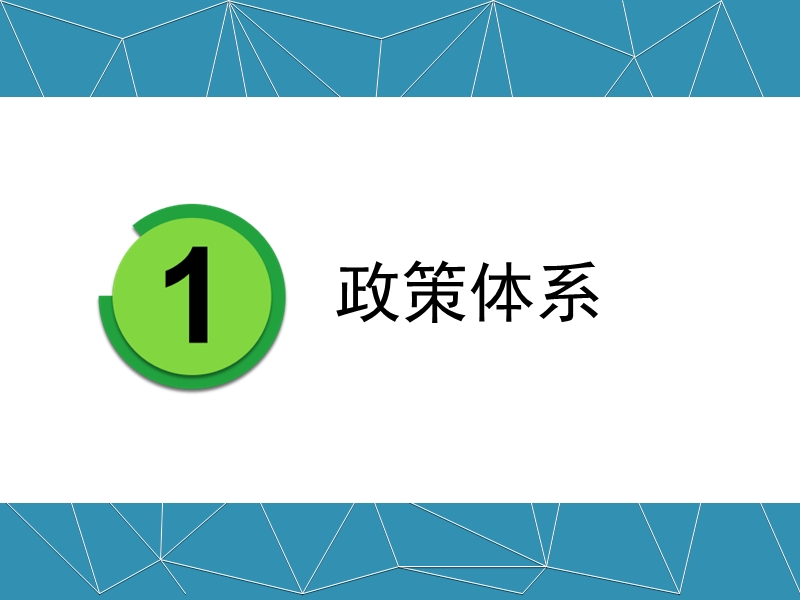 1

政策体系